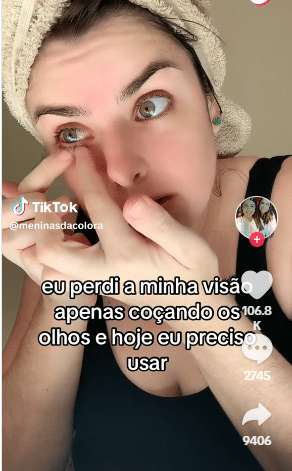 TikTok
@meninasdacolora

eu perdi a minha visão apenas coçando os olhos e hoje eu preciso usar

106.8 K

2745

9406